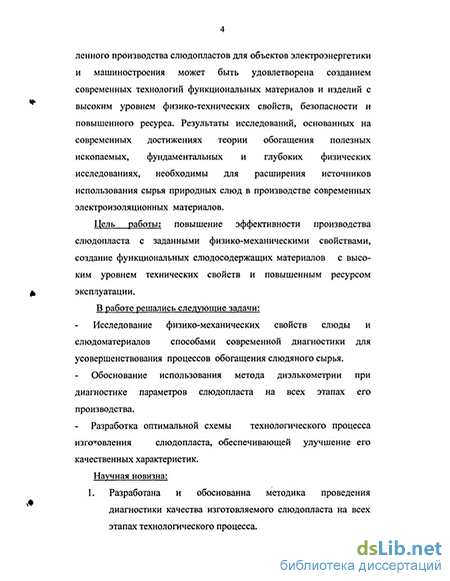 4

ленного производства слюдопластов для объектов электроэнергетики и машиностроения может быть удовлетворена созданием современных технологий функциональных материалов и изделий с высоким уровнем физико-технических свойств, безопасности и повышенного ресурса. Результаты исследований, основанных на современных достижениях теории обогащения полезных ископаемых, фундаментальных и глубоких физических исследованиях, необходимы для расширения источников использования сырья природных слюд в производстве современных электроизоляционных материалов.

Цель работы: повышение эффективности производства слюдопласта с заданными физико-механическими свойствами, создание функциональных слюдосодержащих материалов с высоким уровнем технических свойств и повышенным ресурсом эксплуатации.

В работе решались следующие задачи:

- Исследование физико-механических свойств слюды и слюдоматериалов способами современной диагностики для усовершенствования процессов обогащения слюдяного сырья.

- Обоснование использования метода диэлькометрии при диагностике параметров слюдопласта на всех этапах его производства.

- Разработка оптимальной схемы технологического процесса изготовления слюдопласта, обеспечивающей улучшение его качественных характеристик.

Научная новизна:

1. Разработана и обоснованна методика проведения диагностики качества изготовляемого слюдопласта на всех этапах технологического процесса.

dsLib.net
библиотека диссертаций